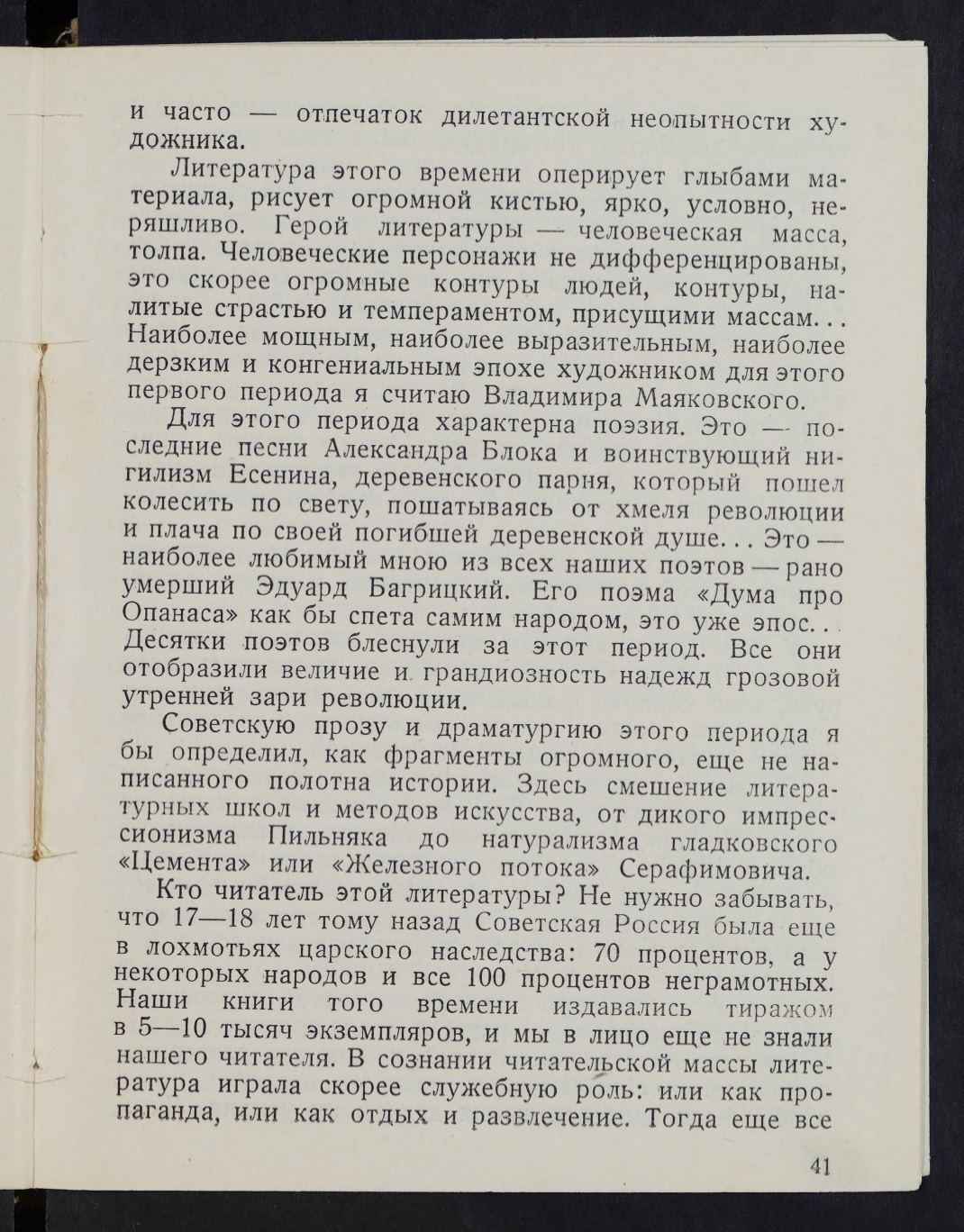 и часто — отпечаток дилетантской неопытности художника.

Литература этого времени оперирует глыбами материала, рисует огромной кистью, ярко, условно, неряшливо. Герой литературы — человеческая масса, толпа. Человеческие персонажи не дифференцированы, это скорее огромные контуры людей, контуры, налитые страстью и темпераментом, присущими массам... Наиболее мощным, наиболее выразительным, наиболее дерзким и конгениальным эпохе художником для этого первого периода я считаю Владимира Маяковского.

Для этого периода характерна поэзия. Это — последние песни Александра Блока и воинствующий нигилизм Есенина, деревенского парня, который пошел колесить по свету, пошатываясь от хмеля революции и плача по своей погибшей деревенской душе... Это — наиболее любимый мною из всех наших поэтов — рано умерший Эдуард Багрицкий. Его поэма «Дума про Опанаса» как бы спета самим народом, это уже эпос... Десятки поэтов блеснули за этот период. Все они отобразили величие и грандиозность надежд грозовой утренней зари революции.

Советскую прозу и драматургию этого периода я бы определил, как фрагменты огромного, еще не написанного полотна истории. Здесь смешение литературных школ и методов искусства, от дикого импрессионизма Пильняка до натурализма гладковского «Цемента» или «Железного потока» Серафимовича.

Кто читатель этой литературы? Не нужно забывать, что 17—18 лет тому назад Советская Россия была еще в лохмотьях царского наследства: 70 процентов, а у некоторых народов и все 100 процентов неграмотных. Наши книги того времени издавались тиражом в 5—10 тысяч экземпляров, и мы в лицо еще не знали нашего читателя. В сознании читательской массы литература играла скорее служебную роль: или как пропаганда, или как отдых и развлечение. Тогда еще все

41